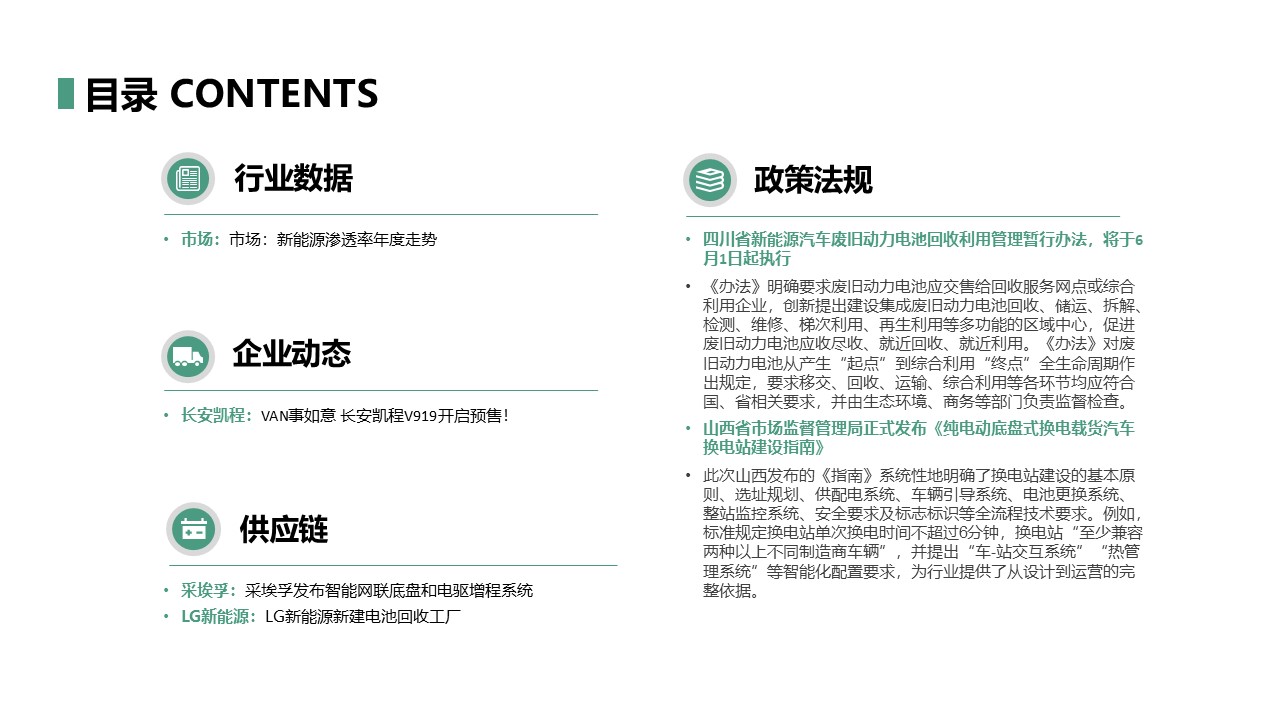 目录 CONTENTS

行业数据

• 市场：市场：新能源渗透率年度走势

企业动态

• 长安凯程：VAN事如意 长安凯程V919开启预售！

供应链

• 采埃孚：采埃孚发布智能网联底盘和电驱增程系统
• LG新能源：LG新能源新建电池回收工厂

政策法规

• 四川省新能源汽车废旧动力电池回收利用管理暂行办法，将于6月1日起执行
• 《办法》明确要求废旧动力电池应交售给回收服务网点或综合利用企业，创新提出建设集成废旧动力电池回收、储运、拆解、检测、维修、梯次利用、再生利用等多功能的区域中心，促进废旧动力电池应收尽收、就近回收、就近利用。《办法》对废旧动力电池从产生“起点”到综合利用“终点”全生命周期作出规定，要求移交、回收、运输、综合利用等各环节均应符合国、省相关要求，并由生态环境、商务等部门负责监督检查。
• 山西省市场监督管理局正式发布《纯电动底盘式换电载货汽车换电站建设指南》
• 此次山西发布的《指南》系统性地明确了换电站建设的基本原则、选址规划、供配电系统、车辆引导系统、电池更换系统、整站监控系统、安全要求及标志标识等全流程技术要求。例如，标准规定换电站单次换电时间不超过6分钟，换电站“至少兼容两种以上不同制造商车辆”，并提出“车-站交互系统”“热管理系统”等智能化配置要求，为行业提供了从设计到运营的完整依据。